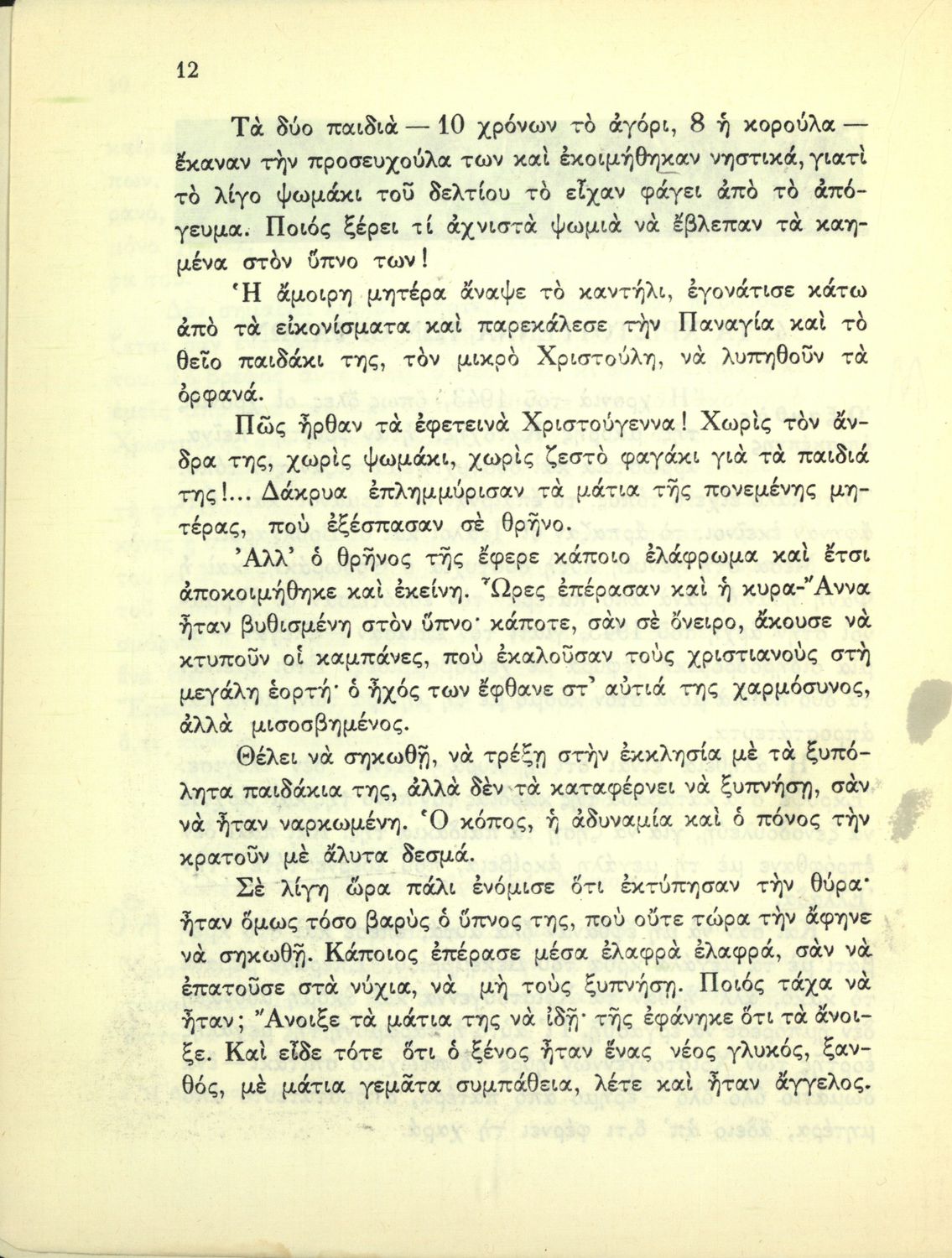 12

Τὰ δύο παιδιὰ — 10 χρόνων τὸ ἀγόρι, 8 ἡ κορούλα — ἔκαναν τὴν προσευχούλα των καὶ ἐκοιμήθηκαν νηστικά, γιατὶ τὸ λίγο ψωμάκι τοῦ δελτίου τὸ εἶχαν φάγει ἀπὸ τὸ ἀπόγευμα. Ποιός ξέρει τί ἀχνιστὰ ψωμιὰ νὰ ἔβλεπαν τὰ καημένα στὸν ὕπνο των!

Ἡ ἄμοιρη μητέρα ἄναψε τὸ καντήλι, ἐγονάτισε κάτω ἀπὸ τὰ εἰκονίσματα καὶ παρεκάλεσε τὴν Παναγία καὶ τὸ θεῖο παιδάκι της, τὸν μικρὸ Χριστούλη, νὰ λυπηθοῦν τὰ ὀρφανά.

Πῶς ἦρθαν τὰ ἐφετεινὰ Χριστούγεννα! Χωρὶς τὸν ἄνδρα της, χωρὶς ψωμάκι, χωρὶς ζεστὸ φαγάκι γιὰ τὰ παιδιά της!... Δάκρυα ἐπλημμύρισαν τὰ μάτια τῆς πονεμένης μητέρας, ποὺ ἐξέσπασαν σὲ θρῆνο.

Ἀλλ' ὁ θρῆνος τῆς ἔφερε κάποιο ἐλάφρωμα καὶ ἔτσι ἀποκοιμήθηκε καὶ ἐκείνη. Ὧρες ἐπέρασαν καὶ ἡ κυρα-Ἄννα ἦταν βυθισμένη στὸν ὕπνο· κάποτε, σὰν σὲ ὄνειρο, ἄκουσε νὰ κτυποῦν οἱ καμπάνες, ποὺ ἐκαλοῦσαν τοὺς χριστιανοὺς στὴ μεγάλη ἑορτή· ὁ ἦχός των ἔφθανε στ' αὐτιά της χαρμόσυνος, ἀλλὰ μισοσβημένος.

Θέλει νὰ σηκωθῇ, νὰ τρέξῃ στὴν ἐκκλησία μὲ τὰ ξυπόλητα παιδάκια της, ἀλλὰ δὲν τὰ καταφέρνει νὰ ξυπνήσῃ, σὰν νὰ ἦταν ναρκωμένη. Ὁ κόπος, ἡ ἀδυναμία καὶ ὁ πόνος τὴν κρατοῦν μὲ ἄλυτα δεσμά.

Σὲ λίγη ὥρα πάλι ἐνόμισε ὅτι ἐκτύπησαν τὴν θύρα· ἦταν ὅμως τόσο βαρὺς ὁ ὕπνος της, ποὺ οὔτε τώρα τὴν ἄφηνε νὰ σηκωθῇ. Κάποιος ἐπέρασε μέσα ἐλαφρὰ ἐλαφρά, σὰν νὰ ἐπατοῦσε στὰ νύχια, νὰ μὴ τοὺς ξυπνήσῃ. Ποιός τάχα νὰ ἦταν; Ἄνοιξε τὰ μάτια της νὰ ἰδῇ· τῆς ἐφάνηκε ὅτι τὰ ἄνοιξε. Καὶ εἶδε τότε ὅτι ὁ ξένος ἦταν ἕνας νέος γλυκός, ξανθός, μὲ μάτια γεμᾶτα συμπάθεια, λέτε καὶ ἦταν ἄγγελος.